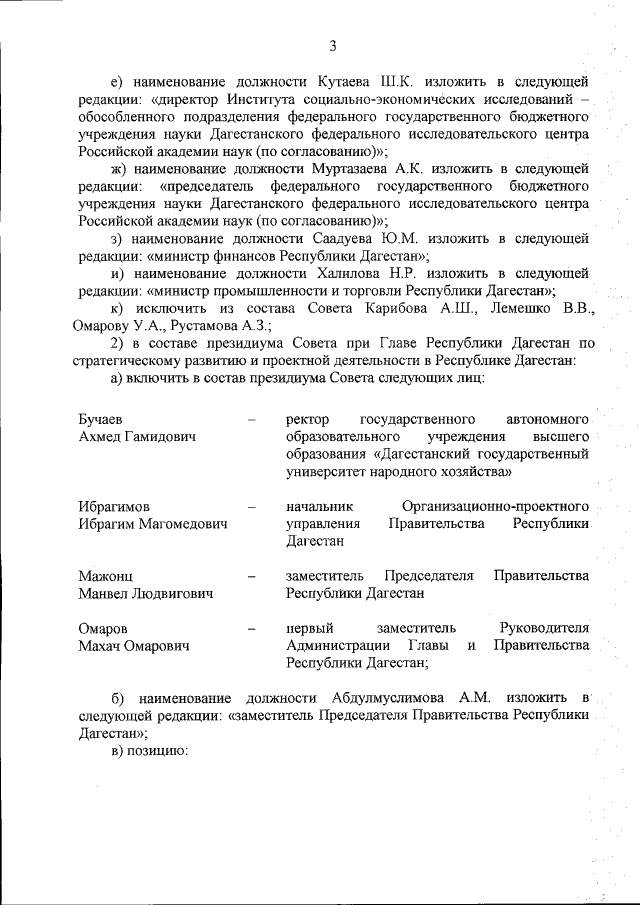 3

е) наименование должности Кутаева Ш.К. изложить в следующей редакции: «директор Института социально-экономических исследований – обособленного подразделения федерального государственного бюджетного учреждения науки Дагестанского федерального исследовательского центра Российской академии наук (по согласованию)»;

ж) наименование должности Муртазаева А.К. изложить в следующей редакции: «председатель федерального государственного бюджетного учреждения науки Дагестанского федерального исследовательского центра Российской академии наук (по согласованию)»;

з) наименование должности Саадуева Ю.М. изложить в следующей редакции: «министр финансов Республики Дагестан»;

и) наименование должности Халилова Н.Р. изложить в следующей редакции: «министр промышленности и торговли Республики Дагестан»;

к) исключить из состава Совета Карибова А.Ш., Лемешко В.В., Омарову У.А., Рустамова А.З.;

2) в составе президиума Совета при Главе Республики Дагестан по стратегическому развитию и проектной деятельности в Республике Дагестан:

а) включить в состав президиума Совета следующих лиц:

Бучаев Ахмед Гамидович – ректор государственного автономного образовательного учреждения высшего образования «Дагестанский государственный университет народного хозяйства»

Ибрагимов Ибрагим Магомедович – начальник Организационно-проектного управления Правительства Республики Дагестан

Мажонц Манвел Людвигович – заместитель Председателя Правительства Республики Дагестан

Омаров Махач Омарович – первый заместитель Руководителя Администрации Главы и Правительства Республики Дагестан;

б) наименование должности Абдулмуслимова А.М. изложить в следующей редакции: «заместитель Председателя Правительства Республики Дагестан»;

в) позицию: